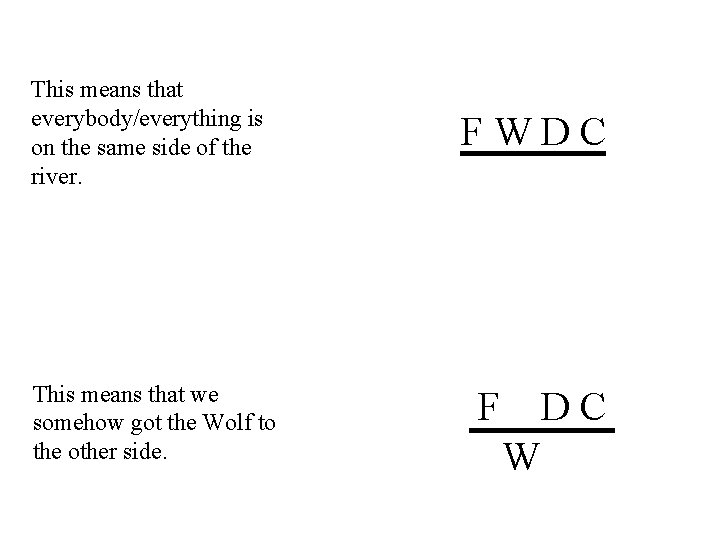 This means that everybody/everything is on the same side of the river.

F W D C

This means that we somehow got the Wolf to the other side.

F D C

W